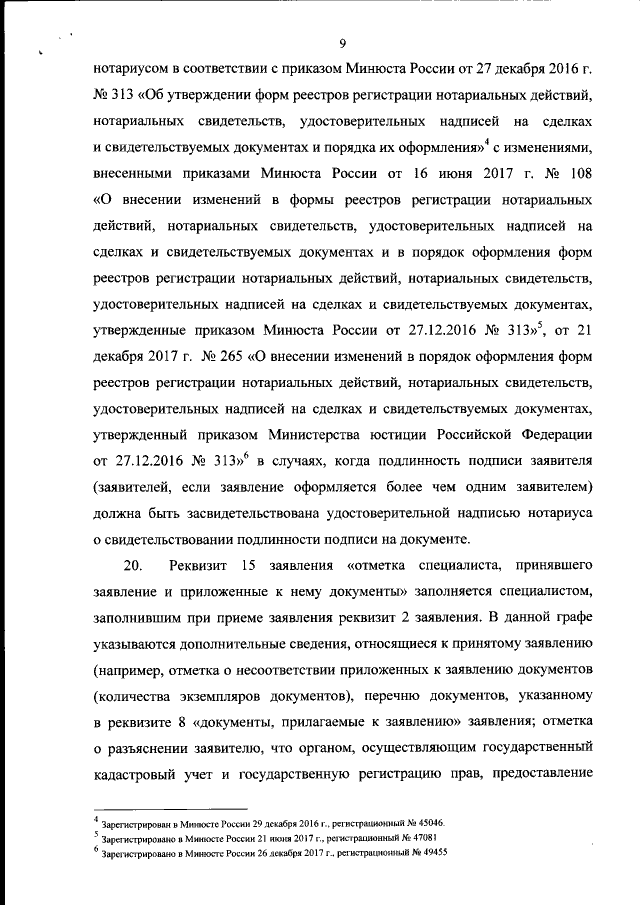 9

нотариусом в соответствии с приказом Минюста России от 27 декабря 2016 г. № 313 «Об утверждении форм реестров регистрации нотариальных действий, нотариальных свидетельств, удостоверительных надписей на сделках и свидетельствуемых документах и порядка их оформления»$^4$ с изменениями, внесенными приказами Минюста России от 16 июня 2017 г. № 108 «О внесении изменений в формы реестров регистрации нотариальных действий, нотариальных свидетельств, удостоверительных надписей на сделках и свидетельствуемых документах и в порядок оформления форм реестров регистрации нотариальных действий, нотариальных свидетельств, удостоверительных надписей на сделках и свидетельствуемых документах, утвержденные приказом Минюста России от 27.12.2016 № 313»$^5$, от 21 декабря 2017 г. № 265 «О внесении изменений в порядок оформления форм реестров регистрации нотариальных действий, нотариальных свидетельств, удостоверительных надписей на сделках и свидетельствуемых документах, утвержденный приказом Министерства юстиции Российской Федерации от 27.12.2016 № 313»$^6$ в случаях, когда подлинность подписи заявителя (заявителей, если заявление оформляется более чем одним заявителем) должна быть засвидетельствована удостоверительной надписью нотариуса о свидетельствовании подлинности подписи на документе.

20. Реквизит 15 заявления «отметка специалиста, принявшего заявление и приложенные к нему документы» заполняется специалистом, заполнившим при приеме заявления реквизит 2 заявления. В данной графе указываются дополнительные сведения, относящиеся к принятому заявлению (например, отметка о несоответствии приложенных к заявлению документов (количества экземпляров документов), перечню документов, указанному в реквизите 8 «документы, прилагаемые к заявлению» заявления; отметка о разъяснении заявителю, что органом, осуществляющим государственный кадастровый учет и государственную регистрацию прав, предоставление

$^4$ Зарегистрирован в Минюсте России 29 декабря 2016 г., регистрационный № 45046.
$^5$ Зарегистрировано в Минюсте России 21 июня 2017 г., регистрационный № 47081
$^6$ Зарегистрировано в Минюсте России 26 декабря 2017 г., регистрационный № 49455